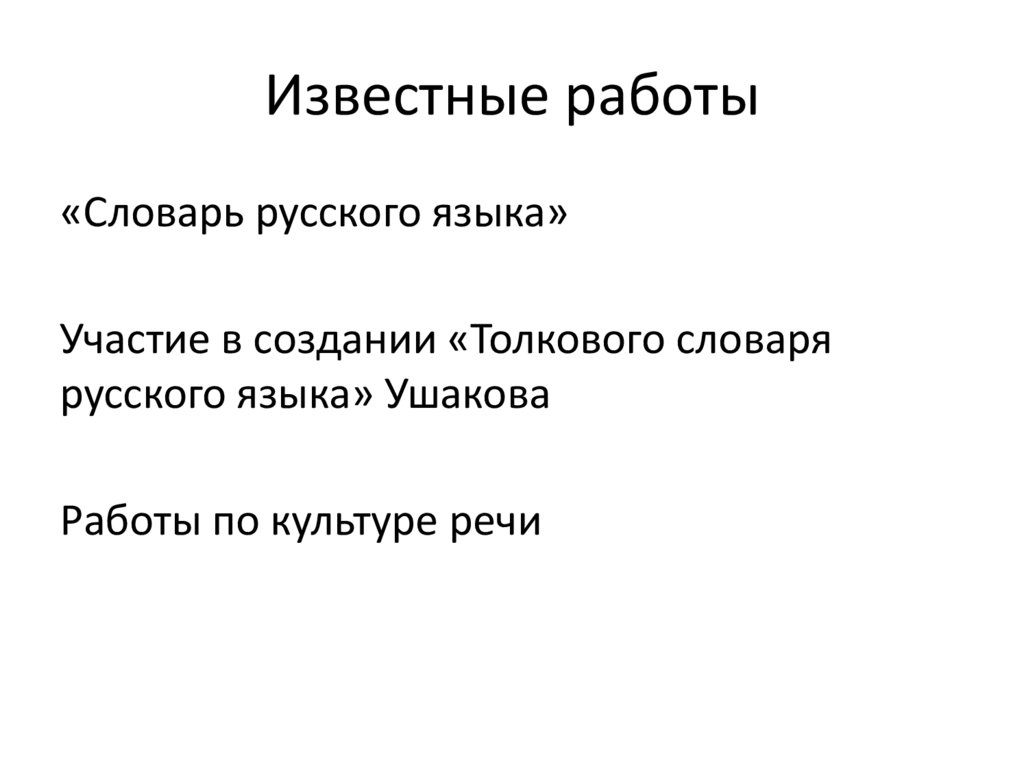 Известные работы

«Словарь русского языка»

Участие в создании «Толкового словаря русского языка» Ушакова

Работы по культуре речи